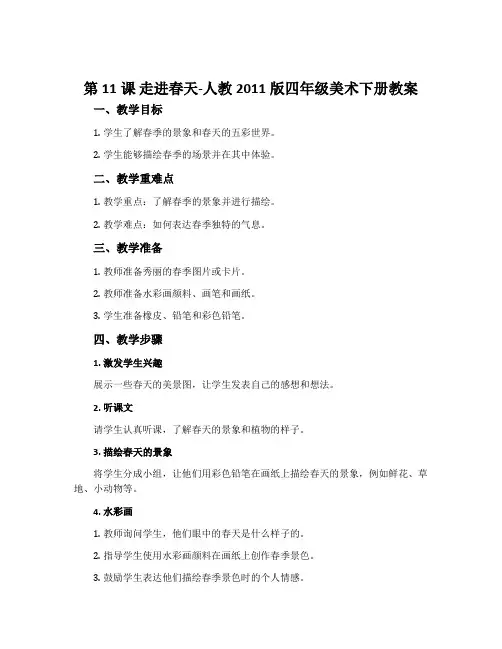 第 11 课 走进春天-人教 2011 版四年级美术下册教案

一、教学目标

1. 学生了解春季的景象和春天的五彩世界。

2. 学生能够描绘春季的场景并在其中体验。

二、教学重难点

1. 教学重点：了解春季的景象并进行描绘。

2. 教学难点：如何表达春季独特的气息。

三、教学准备

1. 教师准备秀丽的春季图片或卡片。

2. 教师准备水彩画颜料、画笔和画纸。

3. 学生准备橡皮、铅笔和彩色铅笔。

四、教学步骤

1. 激发学生兴趣

展示一些春天的美景图，让学生发表自己的感想和想法。

2. 听课文

请学生认真听课，了解春天的景象和植物的样子。

3. 描绘春天的景象

将学生分成小组，让他们用彩色铅笔在画纸上描绘春天的景象，例如鲜花、草地、小动物等。

4. 水彩画

1. 教师询问学生，他们眼中的春天是什么样子的。

2. 指导学生使用水彩画颜料在画纸上创作春季景色。

3. 鼓励学生表达他们描绘春季景色时的个人情感。